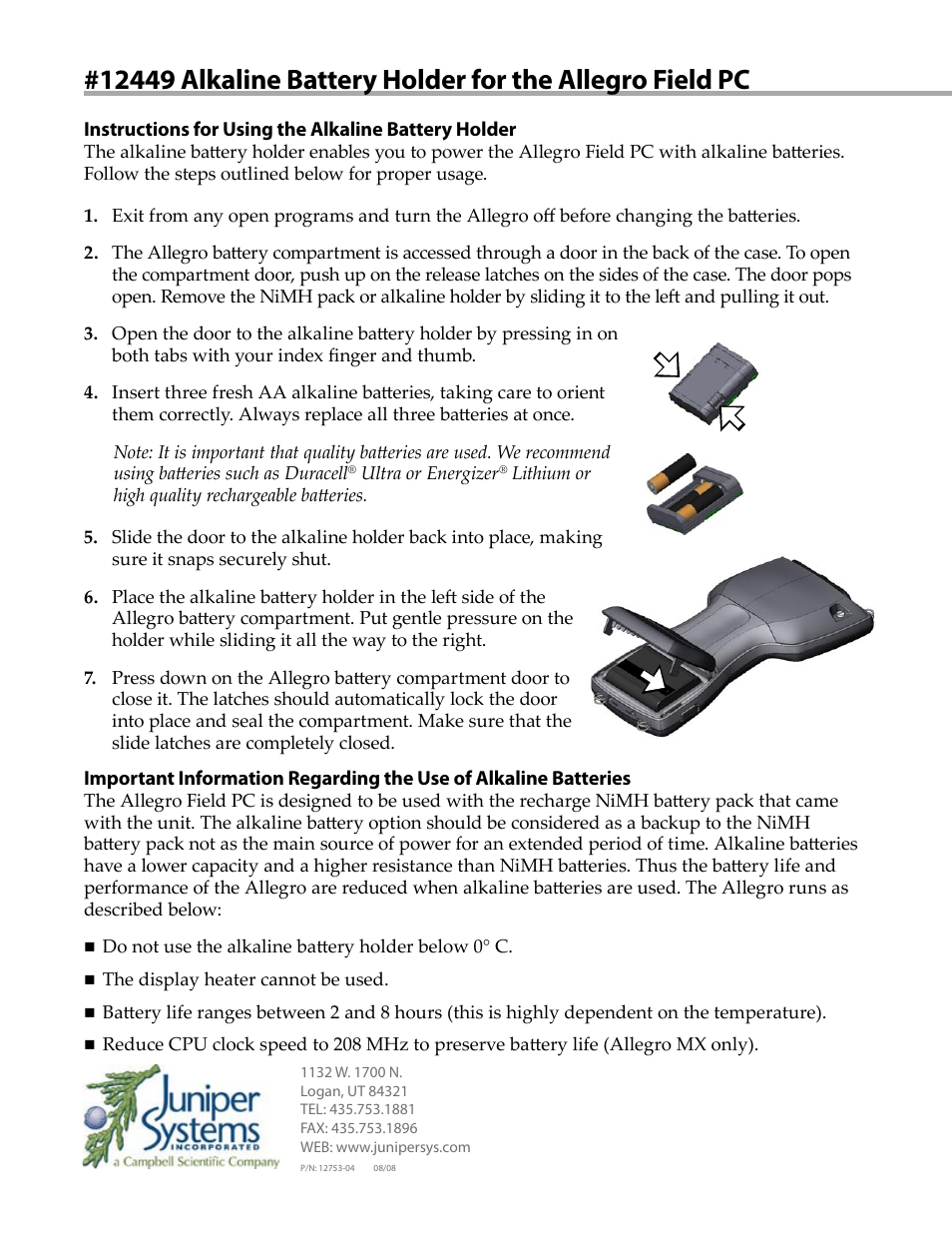 #12449 Alkaline Battery Holder for the Allegro Field PC

Instructions for Using the Alkaline Battery Holder
The alkaline battery holder enables you to power the Allegro Field PC with alkaline batteries. Follow the steps outlined below for proper usage.

1. Exit from any open programs and turn the Allegro off before changing the batteries.

2. The Allegro battery compartment is accessed through a door in the back of the case. To open the compartment door, push up on the release latches on the sides of the case. The door pops open. Remove the NiMH pack or alkaline holder by sliding it to the left and pulling it out.

3. Open the door to the alkaline battery holder by pressing in on both tabs with your index finger and thumb.

4. Insert three fresh AA alkaline batteries, taking care to orient them correctly. Always replace all three batteries at once.

Note: It is important that quality batteries are used. We recommend using batteries such as Duracell® Ultra or Energizer® Lithium or high quality rechargeable batteries.

5. Slide the door to the alkaline holder back into place, making sure it snaps securely shut.

6. Place the alkaline battery holder in the left side of the Allegro battery compartment. Put gentle pressure on the holder while sliding it all the way to the right.

7. Press down on the Allegro battery compartment door to close it. The latches should automatically lock the door into place and seal the compartment. Make sure that the slide latches are completely closed.

Important Information Regarding the Use of Alkaline Batteries
The Allegro Field PC is designed to be used with the recharge NiMH battery pack that came with the unit. The alkaline battery option should be considered as a backup to the NiMH battery pack not as the main source of power for an extended period of time. Alkaline batteries have a lower capacity and a higher resistance than NiMH batteries. Thus the battery life and performance of the Allegro are reduced when alkaline batteries are used. The Allegro runs as described below:

■ Do not use the alkaline battery holder below 0° C.

■ The display heater cannot be used.

■ Battery life ranges between 2 and 8 hours (this is highly dependent on the temperature).

■ Reduce CPU clock speed to 208 MHz to preserve battery life (Allegro MX only).

Juniper Systems INCORPORATED
a Campbell Scientific Company

1132 W. 1700 N.
Logan, UT 84321
TEL: 435.753.1881
FAX: 435.753.1896
WEB: www.junipersys.com
P/N: 12753-04 08/08